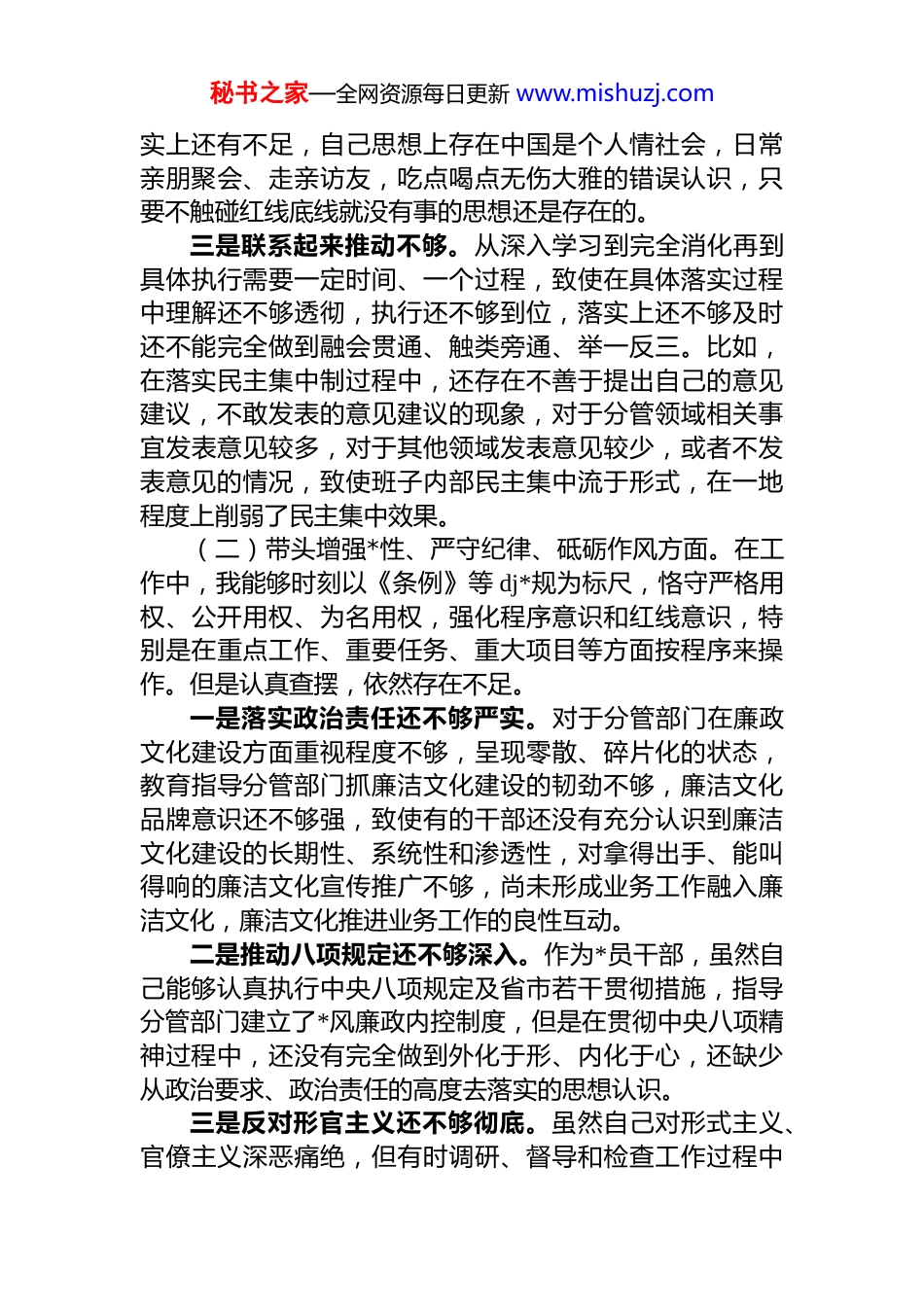 秘书之家—全网资源每日更新 www.mishuzj.com

实上还有不足，自己思想上存在中国是个人情社会，日常亲朋聚会、走亲访友，吃点喝点无伤大雅的错误认识，只要不触碰红线底线就没有事的思想还是存在的。

三是联系起来推动不够。从深入学习到完全消化再到具体执行需要一定时间、一个过程，致使在具体落实过程中理解还不够透彻，执行还不够到位，落实上还不够及时还不能完全做到融会贯通、触类旁通、举一反三。比如，在落实民主集中制过程中，还存在不善于提出自己的意见建议，不敢发表的意见建议的现象，对于分管领域相关事宜发表意见较多，对于其他领域发表意见较少，或者不发表意见的情况，致使班子内部民主集中流于形式，在一地程度上削弱了民主集中效果。

（二）带头增强*性、严守纪律、砥砺作风方面。在工作中，我能够时刻以《条例》等 dj*规为标尺，恪守严格用权、公开用权、为名用权，强化程序意识和红线意识，特别是在重点工作、重要任务、重大项目等方面按程序来操作。但是认真查摆，依然存在不足。

一是落实政治责任还不够严实。对于分管部门在廉政文化建设方面重视程度不够，呈现零散、碎片化的状态，教育指导分管部门抓廉洁文化建设的韧劲不够，廉洁文化品牌意识还不够强，致使有的干部还没有充分认识到廉洁文化建设的长期性、系统性和渗透性，对拿得出手、能叫得响的廉洁文化宣传推广不够，尚未形成业务工作融入廉洁文化，廉洁文化推进业务工作的良性互动。

二是推动八项规定还不够深入。作为*员干部，虽然自己能够认真执行中央八项规定及省市若干贯彻措施，指导分管部门建立了*风廉政内控制度，但是在贯彻中央八项精神过程中，还没有完全做到外化于形、内化于心，还缺少从政治要求、政治责任的高度去落实的思想认识。

三是反对形官主义还不够彻底。虽然自己对形式主义、官僚主义深恶痛绝，但有时调研、督导和检查工作过程中